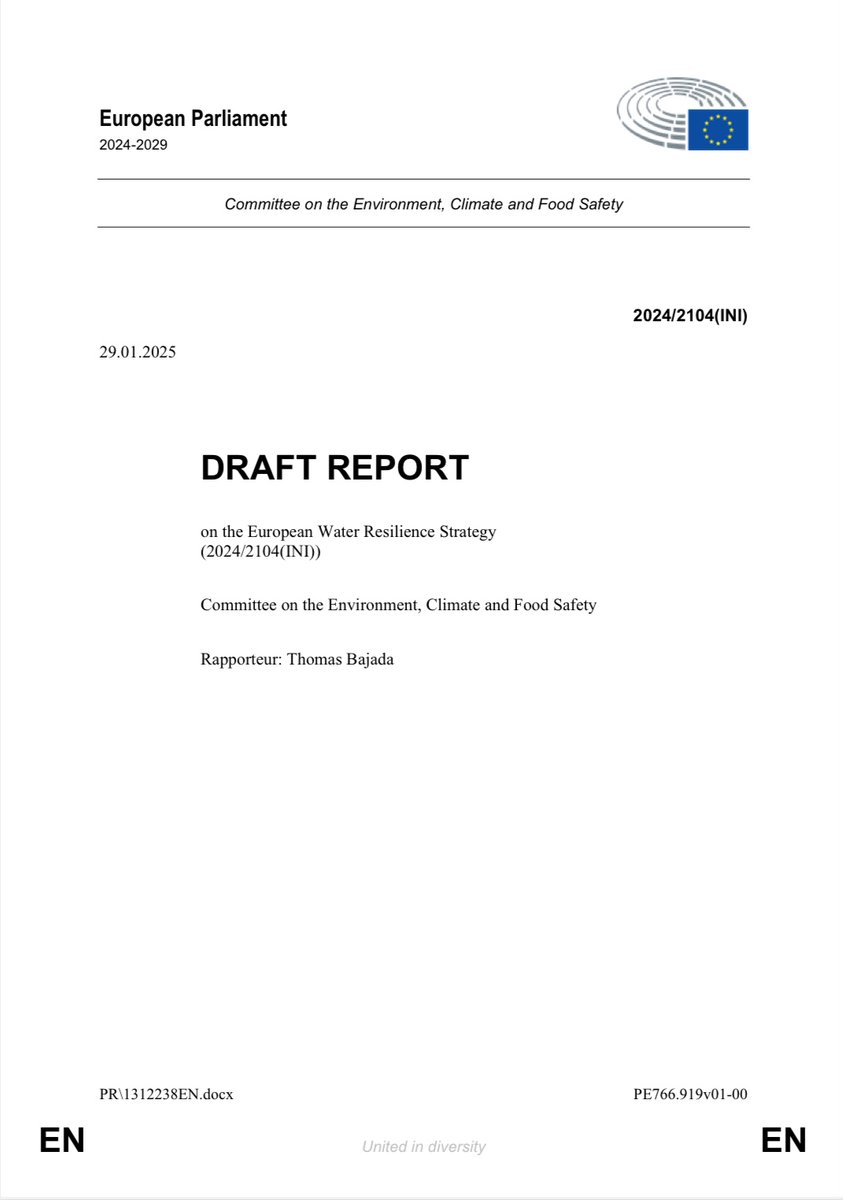 European Parliament
2024-2029

Committee on the Environment, Climate and Food Safety

2024/2104(INI)

29.01.2025

DRAFT REPORT

on the European Water Resilience Strategy
(2024/2104(INI))

Committee on the Environment, Climate and Food Safety

Rapporteur: Thomas Bajada

PR\1312238EN.docx

PE766.919v01-00

EN

United in diversity

EN